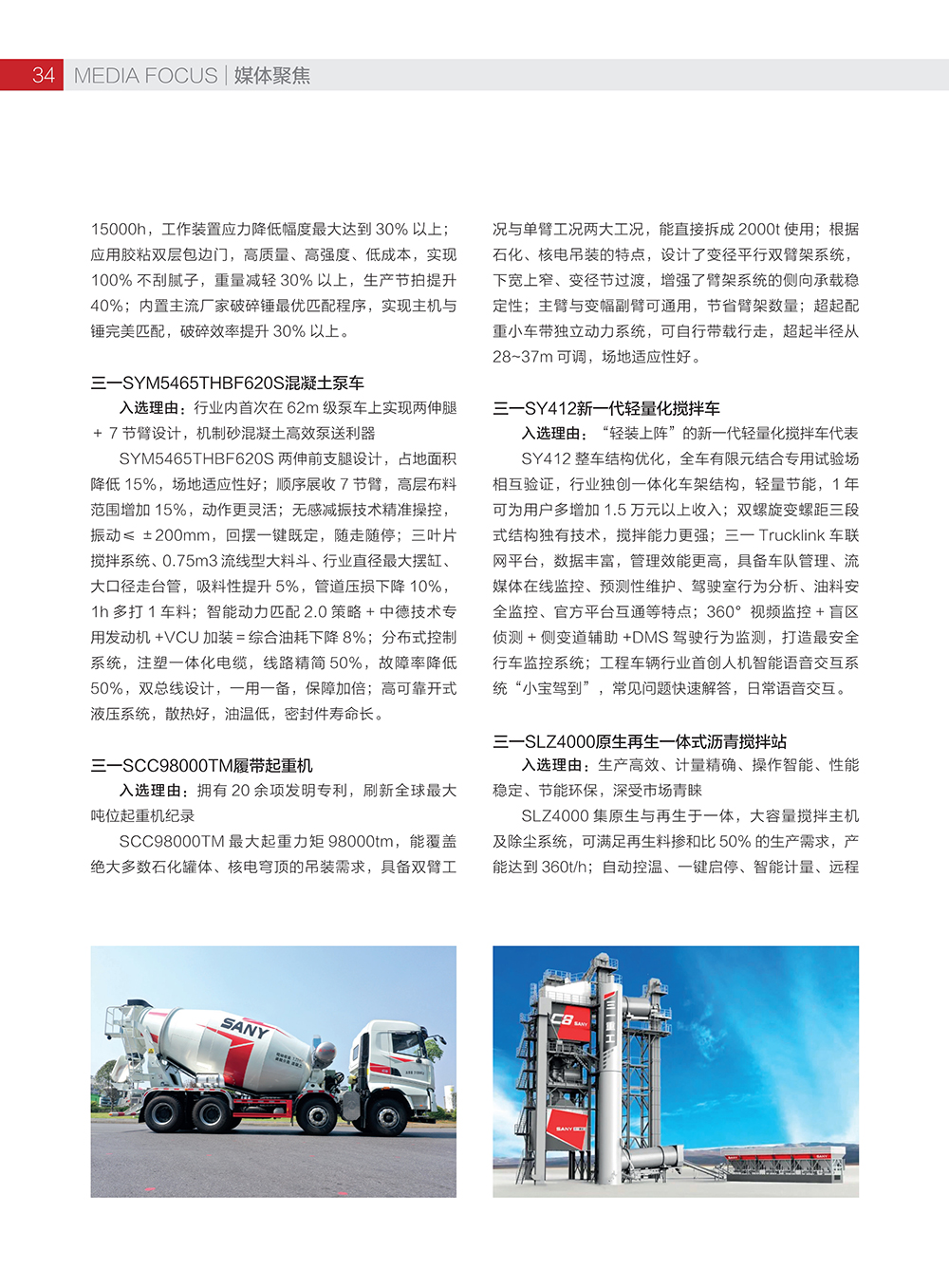 34 MEDIA FOCUS | 媒体聚焦

15000h，工作装置应力降低幅度最大达到 30% 以上；应用胶粘双层包边门，高质量、高强度、低成本，实现 100% 不刮腻子，重量减轻 30% 以上，生产节拍提升 40%；内置主流厂家破碎锤最优匹配程序，实现主机与锤完美匹配，破碎效率提升 30% 以上。

三一SYM5465THBF620S混凝土泵车

入选理由：行业内首次在 62m 级泵车上实现两伸腿 + 7 节臂设计，机制砂混凝土高效泵送利器

SYM5465THBF620S 两伸前支腿设计，占地面积降低 15%，场地适应性好；顺序展收 7 节臂，高层布料范围增加 15%，动作更灵活；无感减振技术精准操控，振动≤ ±200mm，回摆一键既定，随走随停；三叶片搅拌系统、0.75m3 流线型大料斗、行业直径最大摆缸、大口径走台管，吸料性提升 5%，管道压损下降 10%，1h 多打 1 车料；智能动力匹配 2.0 策略 + 中德技术专用发动机 +VCU 加装 = 综合油耗下降 8%；分布式控制系统，注塑一体化电缆，线路精简 50%，故障率降低 50%，双总线设计，一用一备，保障加倍；高可靠开式液压系统，散热好，油温低，密封件寿命长。

三一SCC98000TM履带起重机

入选理由：拥有 20 余项发明专利，刷新全球最大吨位起重机纪录

SCC98000TM 最大起重力矩 98000tm，能覆盖绝大多数石化罐体、核电穹顶的吊装需求，具备双臂工况与单臂工况两大工况，能直接拆成 2000t 使用；根据石化、核电吊装的特点，设计了变径平行双臂架系统，下宽上窄、变径节过渡，增强了臂架系统的侧向承载稳定性；主臂与变幅副臂可通用，节省臂架数量；超起配重小车带独立动力系统，可自行带载行走，超起半径从 28~37m 可调，场地适应性好。

三一SY412新一代轻量化搅拌车

入选理由：“轻装上阵”的新一代轻量化搅拌车代表

SY412 整车结构优化，全车有限元结合专用试验场相互验证，行业独创一体化车架结构，轻量节能，1 年可为用户多增加 1.5 万元以上收入；双螺旋变螺距三段式结构独有技术，搅拌能力更强；三一 Trucklink 车联网平台，数据丰富，管理效能更高，具备车队管理、流媒体在线监控、预测性维护、驾驶室行为分析、油料安全监控、官方平台互通等特点；360° 视频监控 + 盲区侦测 + 侧变道辅助 +DMS 驾驶行为监测，打造最安全行车监控系统；工程车辆行业首创人机智能语音交互系统“小宝驾到”，常见问题快速解答，日常语音交互。

三一SLZ4000原生再生一体式沥青搅拌站

入选理由：生产高效、计量精确、操作智能、性能稳定、节能环保，深受市场青睐

SLZ4000 集原生与再生于一体，大容量搅拌主机及除尘系统，可满足再生料掺和比 50% 的生产需求，产能达到 360t/h；自动控温、一键启停、智能计量、远程

SANY

C8 SANY

SANY